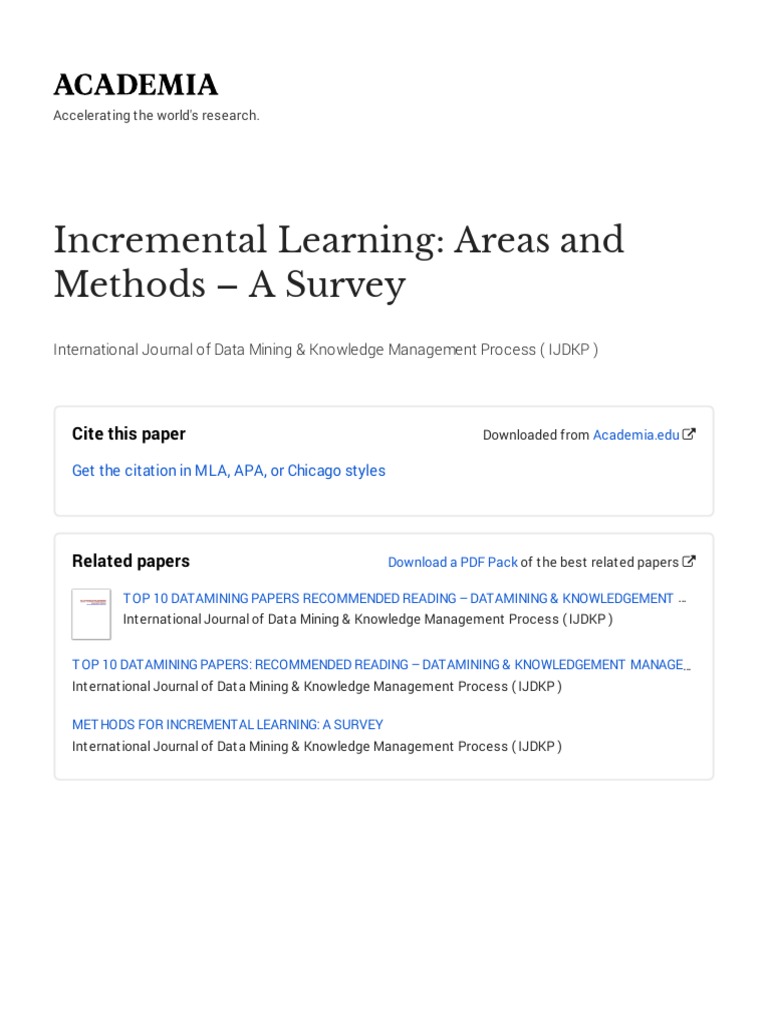 ACADEMIA

Accelerating the world's research.

Incremental Learning: Areas and Methods – A Survey

International Journal of Data Mining & Knowledge Management Process ( IJDKP )

Cite this paper

Downloaded from Academia.edu

Get the citation in MLA, APA, or Chicago styles

Related papers

Download a PDF Pack of the best related papers

TOP 10 DATAMINING PAPERS RECOMMENDED READING – DATAMINING & KNOWLEDGEMENT ...
International Journal of Data Mining & Knowledge Management Process ( IJDKP )

TOP 10 DATAMINING PAPERS: RECOMMENDED READING – DATAMINING & KNOWLEDGEMENT MANAGE...
International Journal of Data Mining & Knowledge Management Process ( IJDKP )

METHODS FOR INCREMENTAL LEARNING: A SURVEY
International Journal of Data Mining & Knowledge Management Process ( IJDKP )